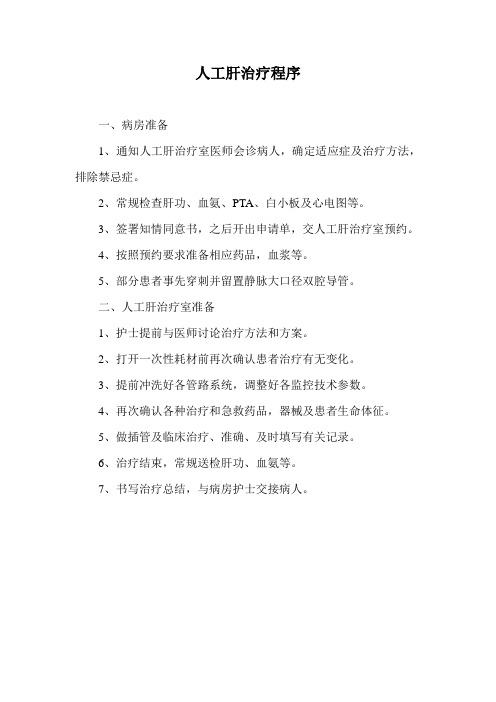 人工肝治疗程序

一、病房准备

1、通知人工肝治疗室医师会诊病人，确定适应症及治疗方法，排除禁忌症。

2、常规检查肝功、血氨、PTA、白小板及心电图等。

3、签署知情同意书，之后开出申请单，交人工肝治疗室预约。

4、按照预约要求准备相应药品，血浆等。

5、部分患者事先穿刺并留置静脉大口径双腔导管。

二、人工肝治疗室准备

1、护士提前与医师讨论治疗方法和方案。

2、打开一次性耗材前再次确认患者治疗有无变化。

3、提前冲洗好各管路系统，调整好各监控技术参数。

4、再次确认各种治疗和急救药品，器械及患者生命体征。

5、做插管及临床治疗、准确、及时填写有关记录。

6、治疗结束，常规送检肝功、血氨等。

7、书写治疗总结，与病房护士交接病人。